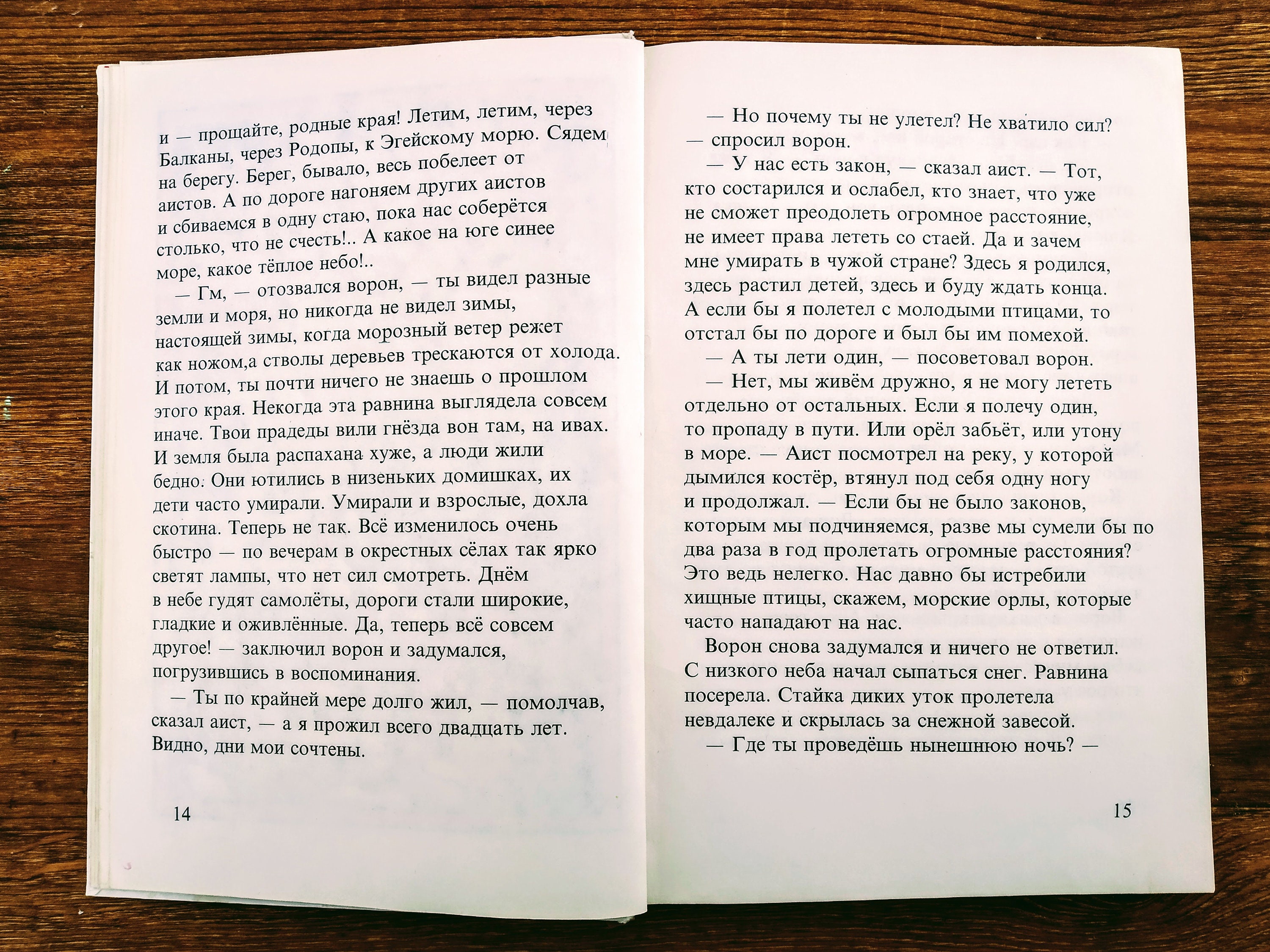 и — прощайте, родные края! Летим, летим, через Балканы, через Родопы, к Эгейскому морю. Сядем на берегу. Берег, бывало, весь побелеет от аистов. А по дороге нагоняем других аистов и сбиваемся в одну стаю, пока нас соберётся столько, что не счесть!.. А какое на юге синее море, какое тёплое небо!..

— Гм, — отозвался ворон, — ты видел разные земли и моря, но никогда не видел зимы, настоящей зимы, когда морозный ветер режет как ножом,а стволы деревьев трескаются от холода. И потом, ты почти ничего не знаешь о прошлом этого края. Некогда эта равнина выглядела совсем иначе. Твои прадеды вили гнёзда вон там, на ивах. И земля была распахана хуже, а люди жили бедно. Они ютились в низеньких домишках, их дети часто умирали. Умирали и взрослые, дохла скотина. Теперь не так. Всё изменилось очень быстро — по вечерам в окрестных сёлах так ярко светят лампы, что нет сил смотреть. Днём в небе гудят самолёты, дороги стали широкие, гладкие и оживлённые. Да, теперь всё совсем другое! — заключил ворон и задумался, погрузившись в воспоминания.

— Ты по крайней мере долго жил, — помолчав, сказал аист, — а я прожил всего двадцать лет. Видно, дни мои сочтены.

14

— Но почему ты не улетел? Не хватило сил? — спросил ворон.

— У нас есть закон, — сказал аист. — Тот, кто состарился и ослабел, кто знает, что уже не сможет преодолеть огромное расстояние, не имеет права лететь со стаей. Да и зачем мне умирать в чужой стране? Здесь я родился, здесь растил детей, здесь и буду ждать конца. А если бы я полетел с молодыми птицами, то отстал бы по дороге и был бы им помехой.

— А ты лети один, — посоветовал ворон.

— Нет, мы живём дружно, я не могу лететь отдельно от остальных. Если я полечу один, то пропаду в пути. Или орёл забьёт, или утону в море. — Аист посмотрел на реку, у которой дымился костёр, втянул под себя одну ногу и продолжал. — Если бы не было законов, которым мы подчиняемся, разве мы сумели бы по два раза в год пролетать огромные расстояния? Это ведь нелегко. Нас давно бы истребили хищные птицы, скажем, морские орлы, которые часто нападают на нас.

Ворон снова задумался и ничего не ответил. С низкого неба начал сыпаться снег. Равнина посерела. Стайка диких уток пролетела невдалеке и скрылась за снежной завесой.

— Где ты проведёшь нынешнюю ночь? —

15